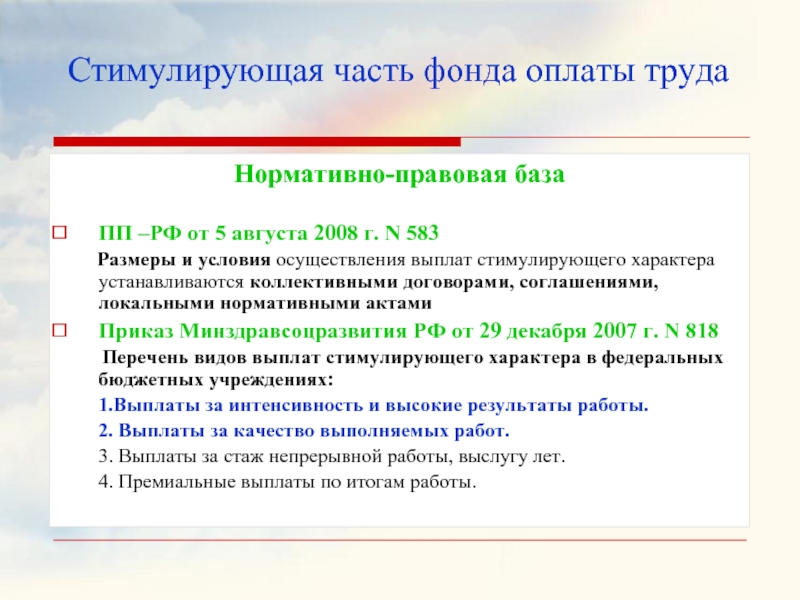 Стимулирующая часть фонда оплаты труда

Нормативно-правовая база

ПП –РФ от 5 августа 2008 г. N 583

Размеры и условия осуществления выплат стимулирующего характера устанавливаются коллективными договорами, соглашениями, локальными нормативными актами

Приказ Минздравсоцразвития РФ от 29 декабря 2007 г. N 818

Перечень видов выплат стимулирующего характера в федеральных бюджетных учреждениях:

1.Выплаты за интенсивность и высокие результаты работы.

2. Выплаты за качество выполняемых работ.

3. Выплаты за стаж непрерывной работы, выслугу лет.

4. Премиальные выплаты по итогам работы.